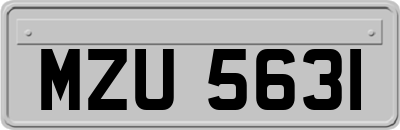 MZU 5631